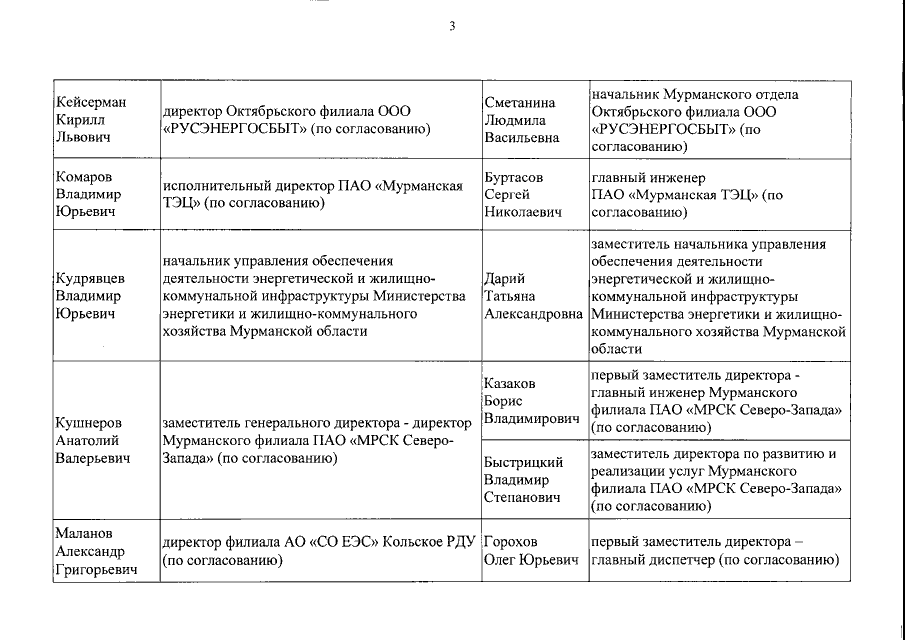 3

| | | | |
|---|---|---|---|
| Кейсерман Кирилл Львович | директор Октябрьского филиала ООО «РУСЭНЕРГОСБЫТ» (по согласованию) | Сметанина Людмила Васильевна | начальник Мурманского отдела Октябрьского филиала ООО «РУСЭНЕРГОСБЫТ» (по согласованию) |
| Комаров Владимир Юрьевич | исполнительный директор ПАО «Мурманская ТЭЦ» (по согласованию) | Буртасов Сергей Николаевич | главный инженер ПАО «Мурманская ТЭЦ» (по согласованию) |
| Кудрявцев Владимир Юрьевич | начальник управления обеспечения деятельности энергетической и жилищно-коммунальной инфраструктуры Министерства энергетики и жилищно-коммунального хозяйства Мурманской области | Дарий Татьяна Александровна | заместитель начальника управления обеспечения деятельности энергетической и жилищно-коммунальной инфраструктуры Министерства энергетики и жилищно-коммунального хозяйства Мурманской области |
| Кушнеров Анатолий Валерьевич | заместитель генерального директора - директор Мурманского филиала ПАО «МРСК Северо-Запада» (по согласованию) | Казаков Борис Владимирович | первый заместитель директора - главный инженер Мурманского филиала ПАО «МРСК Северо-Запада» (по согласованию) |
| | | Быстрицкий Владимир Степанович | заместитель директора по развитию и реализации услуг Мурманского филиала ПАО «МРСК Северо-Запада» (по согласованию) |
| Маланов Александр Григорьевич | директор филиала АО «СО ЕЭС» Кольское РДУ (по согласованию) | Горохов Олег Юрьевич | первый заместитель директора – главный диспетчер (по согласованию) |